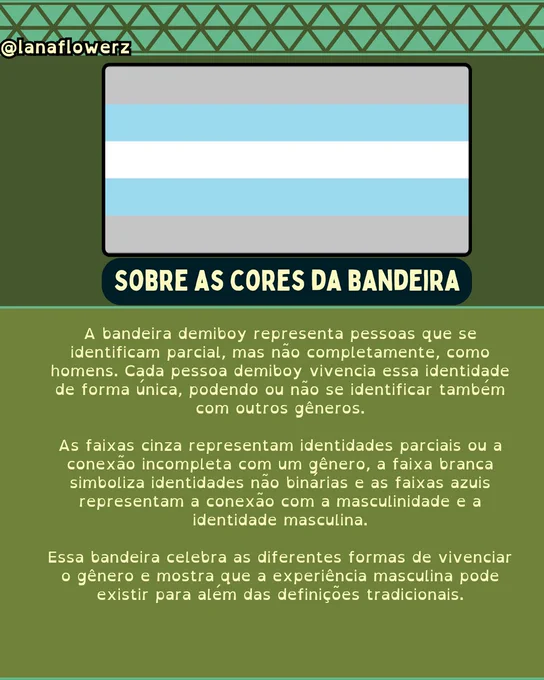 @lanaflowerz

SOBRE AS CORES DA BANDEIRA

A bandeira demiboy representa pessoas que se identificam parcial, mas não completamente, como homens. Cada pessoa demiboy vivencia essa identidade de forma única, podendo ou não se identificar também com outros gêneros.

As faixas cinza representam identidades parciais ou a conexão incompleta com um gênero, a faixa branca simboliza identidades não binárias e as faixas azuis representam a conexão com a masculinidade e a identidade masculina.

Essa bandeira celebra as diferentes formas de vivenciar o gênero e mostra que a experiência masculina pode existir para além das definições tradicionais.